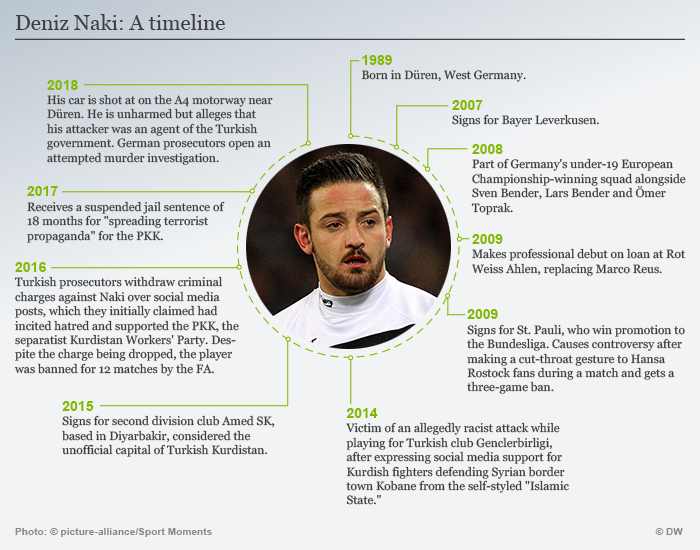 Deniz Naki: A timeline

1989
Born in Düren, West Germany.

2007
Signs for Bayer Leverkusen.

2008
Part of Germany's under-19 European Championship-winning squad alongside Sven Bender, Lars Bender and Ömer Toprak.

2009
Makes professional debut on loan at Rot Weiss Ahlen, replacing Marco Reus.

2009
Signs for St. Pauli, who win promotion to the Bundesliga. Causes controversy after making a cut-throat gesture to Hansa Rostock fans during a match and gets a three-game ban.

2014
Victim of an allegedly racist attack while playing for Turkish club Genclerbirligi, after expressing social media support for Kurdish fighters defending Syrian border town Kobane from the self-styled "Islamic State."

2015
Signs for second division club Amed SK, based in Diyarbakir, considered the unofficial capital of Turkish Kurdistan.

2016
Turkish prosecutors withdraw criminal charges against Naki over social media posts, which they initially claimed had incited hatred and supported the PKK, the separatist Kurdistan Workers' Party. Despite the charge being dropped, the player was banned for 12 matches by the FA.

2017
Receives a suspended jail sentence of 18 months for "spreading terrorist propaganda" for the PKK.

2018
His car is shot at on the A4 motorway near Düren. He is unharmed but alleges that his attacker was an agent of the Turkish government. German prosecutors open an attempted murder investigation.

Photo: © picture-alliance/Sport Moments

© DW